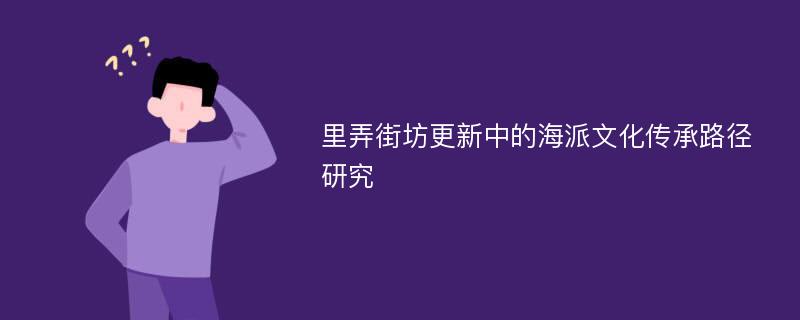 ???

里弄街坊更新中的海派文化传承路径研究